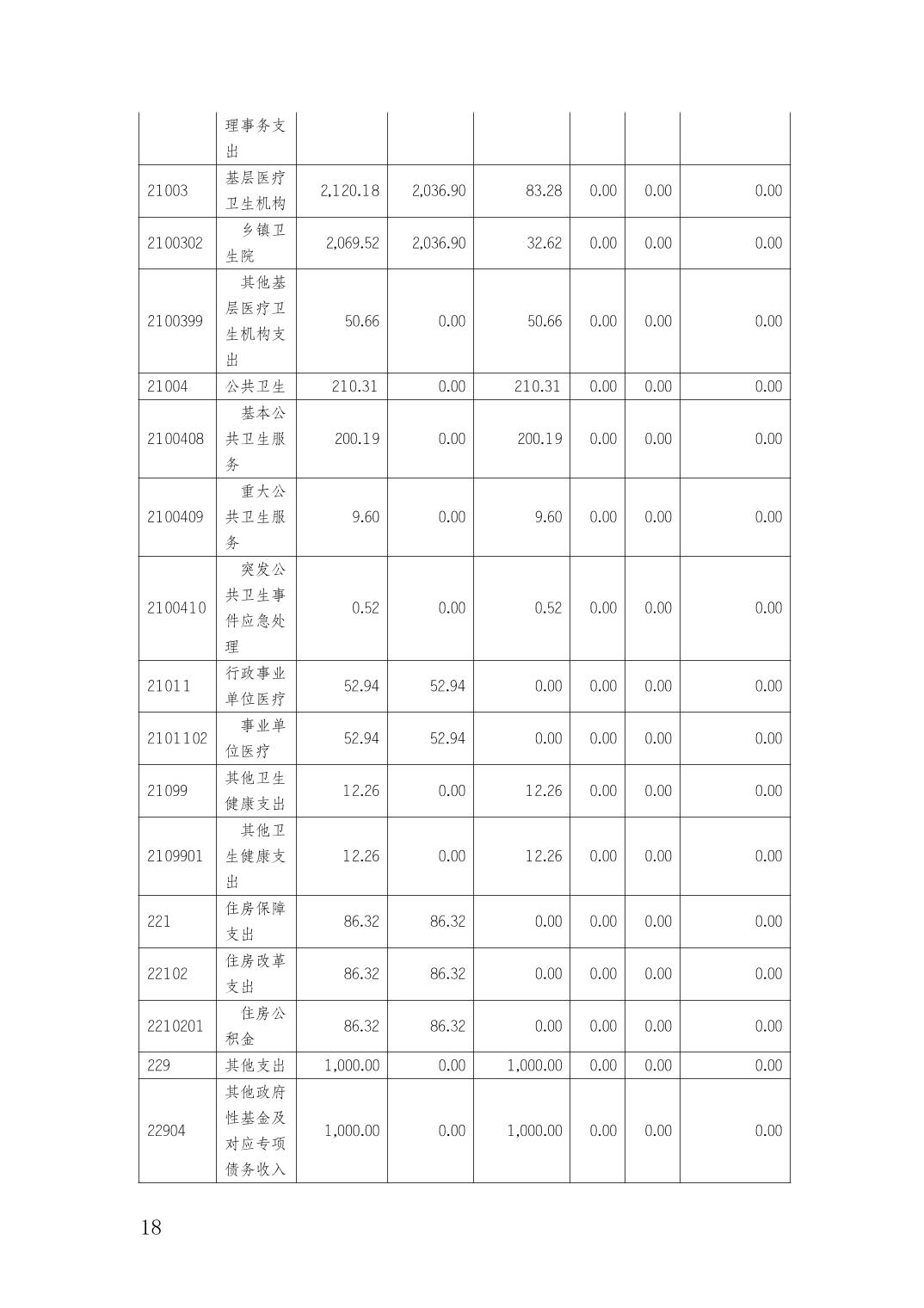 |  | 理事务支出 |  |  |  |  |  |  |
|---|---|---|---|---|---|---|---|
| 21003 | 基层医疗卫生机构 | 2,120.18 | 2,036.90 | 83.28 | 0.00 | 0.00 | 0.00 |
| 2100302 | 乡镇卫生院 | 2,069.52 | 2,036.90 | 32.62 | 0.00 | 0.00 | 0.00 |
| 2100399 | 其他基层医疗卫生机构支出 | 50.66 | 0.00 | 50.66 | 0.00 | 0.00 | 0.00 |
| 21004 | 公共卫生 | 210.31 | 0.00 | 210.31 | 0.00 | 0.00 | 0.00 |
| 2100408 | 基本公共卫生服务 | 200.19 | 0.00 | 200.19 | 0.00 | 0.00 | 0.00 |
| 2100409 | 重大公共卫生服务 | 9.60 | 0.00 | 9.60 | 0.00 | 0.00 | 0.00 |
| 2100410 | 突发公共卫生事件应急处理 | 0.52 | 0.00 | 0.52 | 0.00 | 0.00 | 0.00 |
| 21011 | 行政事业单位医疗 | 52.94 | 52.94 | 0.00 | 0.00 | 0.00 | 0.00 |
| 2101102 | 事业单位医疗 | 52.94 | 52.94 | 0.00 | 0.00 | 0.00 | 0.00 |
| 21099 | 其他卫生健康支出 | 12.26 | 0.00 | 12.26 | 0.00 | 0.00 | 0.00 |
| 2109901 | 其他卫生健康支出 | 12.26 | 0.00 | 12.26 | 0.00 | 0.00 | 0.00 |
| 221 | 住房保障支出 | 86.32 | 86.32 | 0.00 | 0.00 | 0.00 | 0.00 |
| 22102 | 住房改革支出 | 86.32 | 86.32 | 0.00 | 0.00 | 0.00 | 0.00 |
| 2210201 | 住房公积金 | 86.32 | 86.32 | 0.00 | 0.00 | 0.00 | 0.00 |
| 229 | 其他支出 | 1,000.00 | 0.00 | 1,000.00 | 0.00 | 0.00 | 0.00 |
| 22904 | 其他政府性基金及对应专项债务收入 | 1,000.00 | 0.00 | 1,000.00 | 0.00 | 0.00 | 0.00 |

18